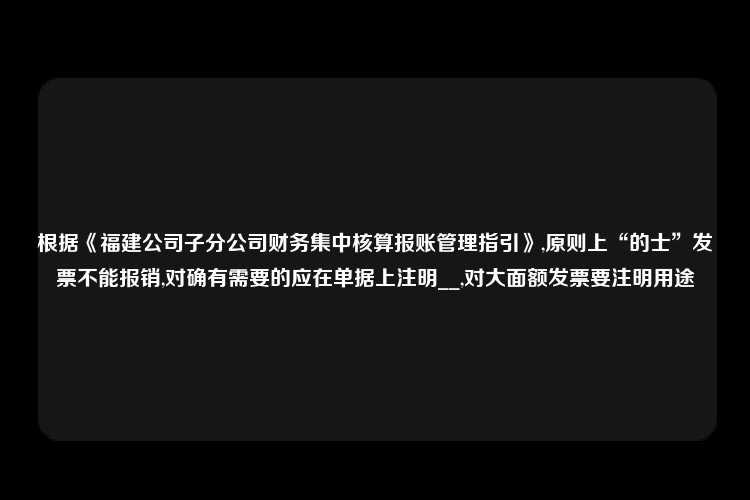 根据《福建公司子分公司财务集中核算报账管理指引》,原则上“的士”发票不能报销,对确有需要的应在单据上注明__,对大面额发票要注明用途